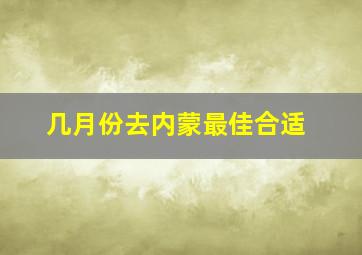 几月份去内蒙最佳合适